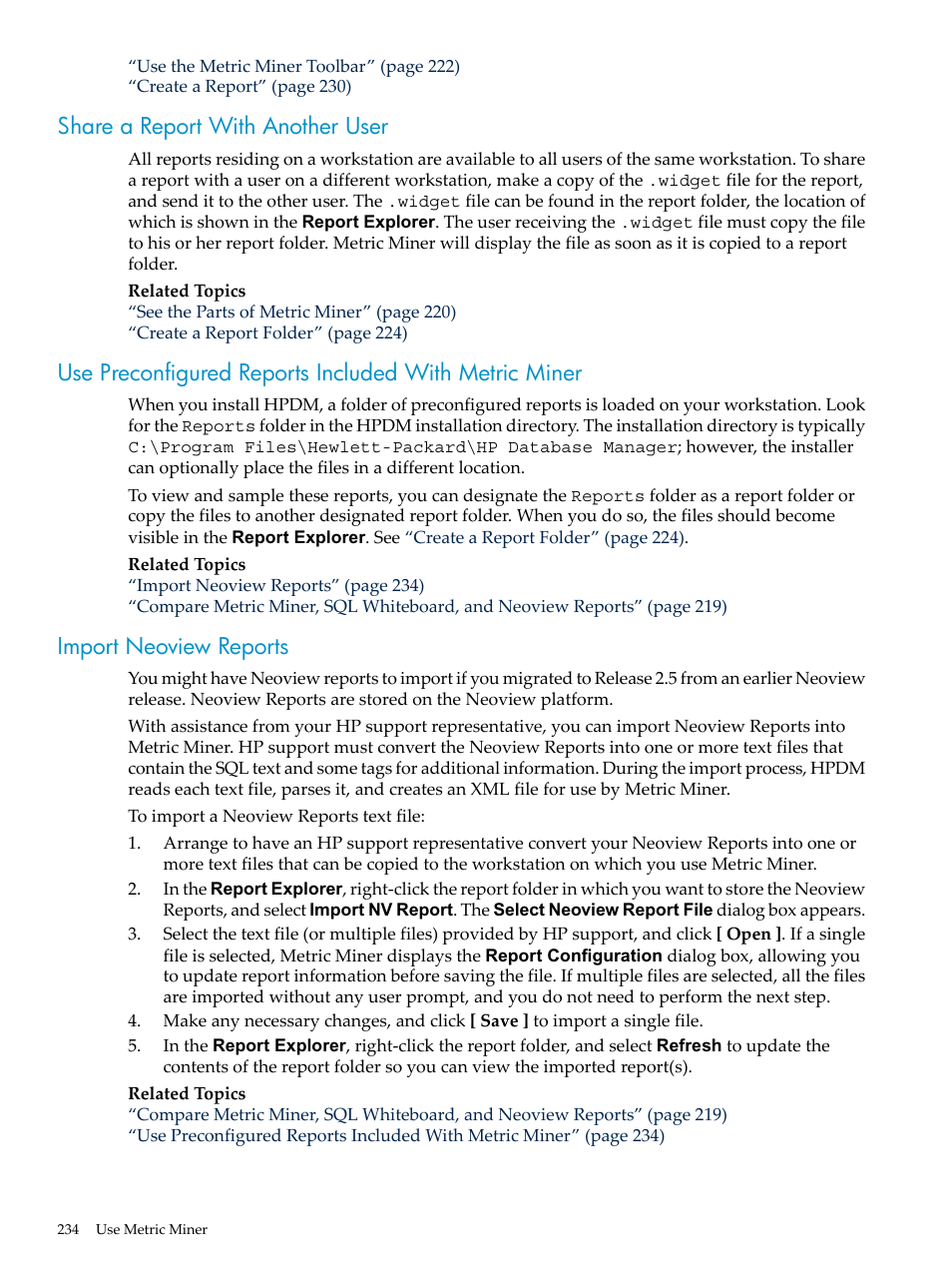 “Use the Metric Miner Toolbar” (page 222)
“Create a Report” (page 230)

Share a Report With Another User

All reports residing on a workstation are available to all users of the same workstation. To share a report with a user on a different workstation, make a copy of the .widget file for the report, and send it to the other user. The .widget file can be found in the report folder, the location of which is shown in the Report Explorer. The user receiving the .widget file must copy the file to his or her report folder. Metric Miner will display the file as soon as it is copied to a report folder.

Related Topics
“See the Parts of Metric Miner” (page 220)
“Create a Report Folder” (page 224)

Use Preconfigured Reports Included With Metric Miner

When you install HPDM, a folder of preconfigured reports is loaded on your workstation. Look for the Reports folder in the HPDM installation directory. The installation directory is typically C:\Program Files\Hewlett-Packard\HP Database Manager; however, the installer can optionally place the files in a different location.

To view and sample these reports, you can designate the Reports folder as a report folder or copy the files to another designated report folder. When you do so, the files should become visible in the Report Explorer. See “Create a Report Folder” (page 224).

Related Topics
“Import Neoview Reports” (page 234)
“Compare Metric Miner, SQL Whiteboard, and Neoview Reports” (page 219)

Import Neoview Reports

You might have Neoview reports to import if you migrated to Release 2.5 from an earlier Neoview release. Neoview Reports are stored on the Neoview platform.

With assistance from your HP support representative, you can import Neoview Reports into Metric Miner. HP support must convert the Neoview Reports into one or more text files that contain the SQL text and some tags for additional information. During the import process, HPDM reads each text file, parses it, and creates an XML file for use by Metric Miner.

To import a Neoview Reports text file:

1. Arrange to have an HP support representative convert your Neoview Reports into one or more text files that can be copied to the workstation on which you use Metric Miner.
2. In the Report Explorer, right-click the report folder in which you want to store the Neoview Reports, and select Import NV Report. The Select Neoview Report File dialog box appears.
3. Select the text file (or multiple files) provided by HP support, and click [ Open ]. If a single file is selected, Metric Miner displays the Report Configuration dialog box, allowing you to update report information before saving the file. If multiple files are selected, all the files are imported without any user prompt, and you do not need to perform the next step.
4. Make any necessary changes, and click [ Save ] to import a single file.
5. In the Report Explorer, right-click the report folder, and select Refresh to update the contents of the report folder so you can view the imported report(s).

Related Topics
“Compare Metric Miner, SQL Whiteboard, and Neoview Reports” (page 219)
“Use Preconfigured Reports Included With Metric Miner” (page 234)

234 Use Metric Miner